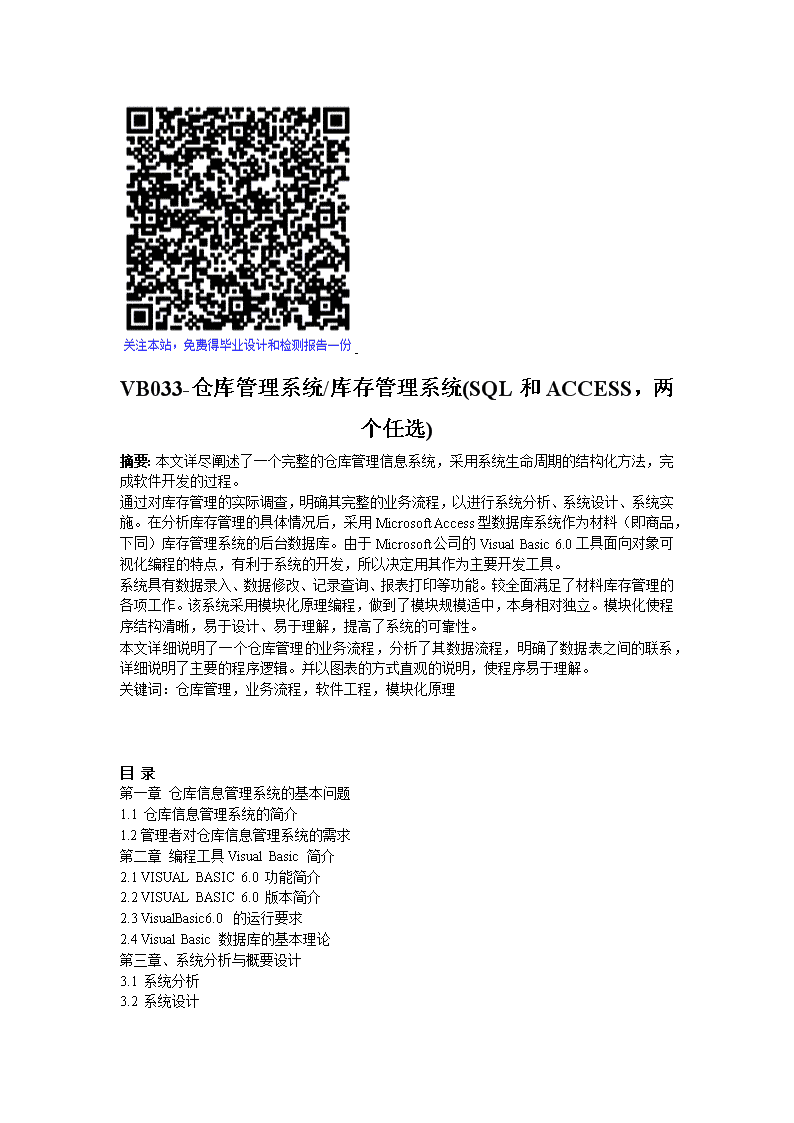 关注本站，免费得毕业设计和检测报告一份

VB033-仓库管理系统/库存管理系统(SQL 和 ACCESS，两个任选)

摘要: 本文详尽阐述了一个完整的仓库管理信息系统，采用系统生命周期的结构化方法，完成软件开发的过程。
通过对库存管理的实际调查，明确其完整的业务流程，以进行系统分析、系统设计、系统实施。在分析库存管理的具体情况后，采用 Microsoft Access 型数据库系统作为材料（即商品，下同）库存管理系统的后台数据库。由于 Microsoft 公司的 Visual Basic 6.0 工具面向对象可视化编程的特点，有利于系统的开发，所以决定用其作为主要开发工具。
系统具有数据录入、数据修改、记录查询、报表打印等功能。较全面满足了材料库存管理的各项工作。该系统采用模块化原理编程，做到了模块规模适中，本身相对独立。模块化使程序结构清晰，易于设计、易于理解，提高了系统的可靠性。
本文详细说明了一个仓库管理的业务流程，分析了其数据流程，明确了数据表之间的联系，详细说明了主要的程序逻辑。并以图表的方式直观的说明，使程序易于理解。
关键词：仓库管理，业务流程，软件工程，模块化原理

目 录
第一章 仓库信息管理系统的基本问题
1.1 仓库信息管理系统的简介
1.2 管理者对仓库信息管理系统的需求
第二章 编程工具 Visual Basic 简介
2.1 VISUAL BASIC 6.0 功能简介
2.2 VISUAL BASIC 6.0 版本简介
2.3 VisualBasic6.0 的运行要求
2.4 Visual Basic 数据库的基本理论
第三章、系统分析与概要设计
3.1 系统分析
3.2 系统设计